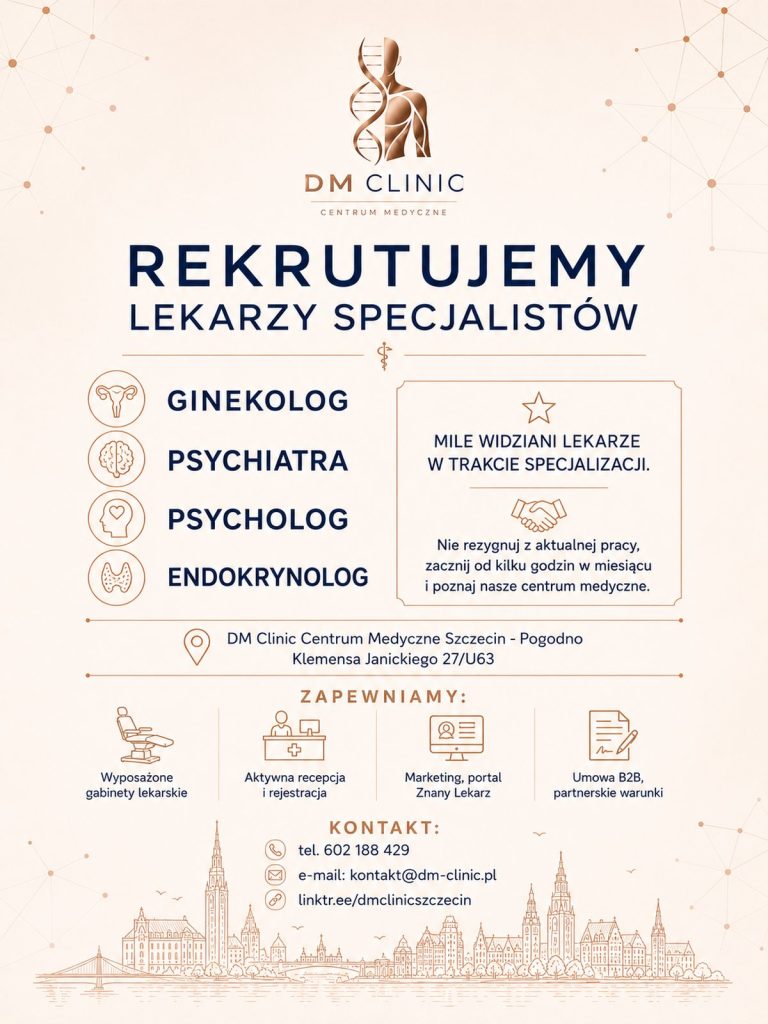 DM CLINIC
CENTRUM MEDYCZNE

REKRUTUJEMY
LEKARZY SPECJALISTÓW

GINEKOLOG
PSYCHIATRA
PSYCHOLOG
ENDOKRYNOLOG

MILE WIDZIANI LEKARZE W TRAKCIE SPECJALIZACJI.

Nie rezygnuj z aktualnej pracy, zacznij od kilku godzin w miesiącu i poznaj nasze centrum medyczne.

DM Clinic Centrum Medyczne Szczecin - Pogodno
Klemensa Janickiego 27/U63

ZAPEWNIAMY:

Wyposażone gabinety lekarskie

Aktywna recepcja i rejestracja

Marketing, portal Znany Lekarz

Umowa B2B, partnerskie warunki

KONTAKT:
tel. 602 188 429
e-mail: kontakt@dm-clinic.pl
linktr.ee/dmclinicszczecin